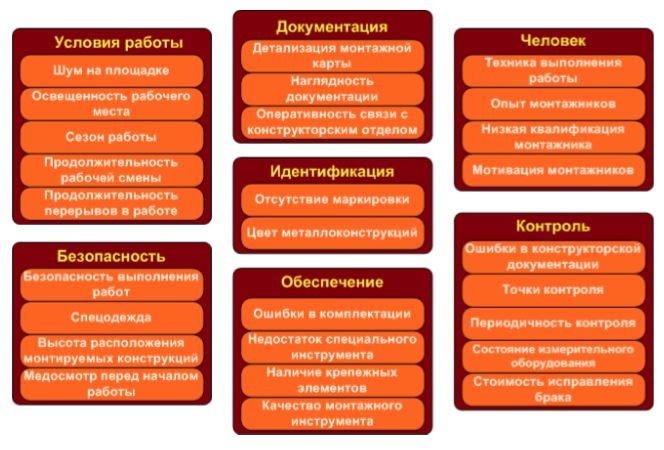 Условия работы
Шум на площадке
Освещенность рабочего места
Сезон работы
Продолжительность рабочей смены
Продолжительность перерывов в работе

Безопасность
Безопасность выполнения работ
Спецодежда
Высота расположения монтируемых конструкций
Медосмотр перед началом работы

Документация
Детализация монтажной карты
Наглядность документации
Оперативность связи с конструкторским отделом

Идентификация
Отсутствие маркировки
Цвет металлоконструкций

Обеспечение
Ошибки в комплектации
Недостаток специального инструмента
Наличие крепежных элементов
Качество монтажного инструмента

Человек
Техника выполнения работы
Опыт монтажников
Низкая квалификация монтажника
Мотивация монтажников

Контроль
Ошибки в конструкторской документации
Точки контроля
Периодичность контроля
Состояние измерительного оборудования
Стоимость исправления брака